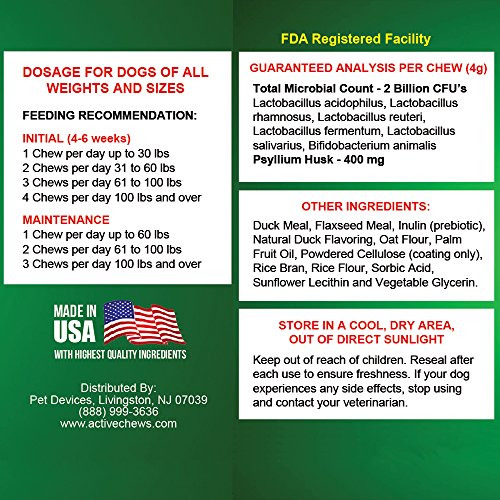 DOSAGE FOR DOGS OF ALL WEIGHTS AND SIZES

FEEDING RECOMMENDATION:

INITIAL (4-6 weeks)
1 Chew per day up to 30 lbs
2 Chews per day 31 to 60 lbs
3 Chews per day 61 to 100 lbs
4 Chews per day 100 lbs and over

MAINTENANCE
1 Chew per day up to 60 lbs
2 Chews per day 61 to 100 lbs
3 Chews per day 100 lbs and over

MADE IN USA
WITH HIGHEST QUALITY INGREDIENTS

Distributed By:
Pet Devices, Livingston, NJ 07039
(888) 999-3636
www.activechews.com

FDA Registered Facility

GUARANTEED ANALYSIS PER CHEW (4g)

Total Microbial Count - 2 Billion CFU's
Lactobacillus acidophilus, Lactobacillus rhamnosus, Lactobacillus reuteri, Lactobacillus fermentum, Lactobacillus salivarius, Bifidobacterium animalis
Psyllium Husk - 400 mg

OTHER INGREDIENTS:

Duck Meal, Flaxseed Meal, Inulin (prebiotic), Natural Duck Flavoring, Oat Flour, Palm Fruit Oil, Powdered Cellulose (coating only), Rice Bran, Rice Flour, Sorbic Acid, Sunflower Lecithin and Vegetable Glycerin.

STORE IN A COOL, DRY AREA, OUT OF DIRECT SUNLIGHT

Keep out of reach of children. Reseal after each use to ensure freshness. If your dog experiences any side effects, stop using and contact your veterinarian.